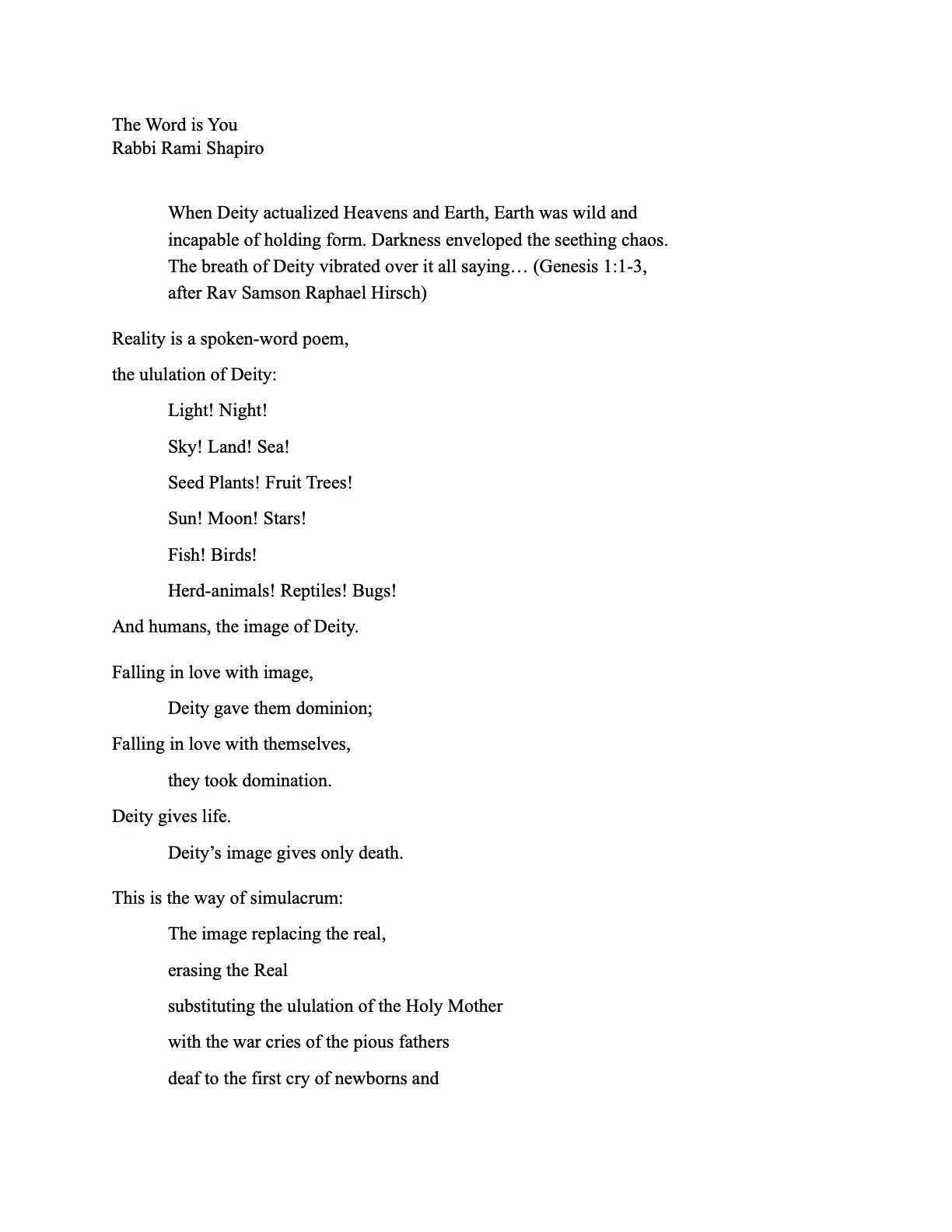 The Word is You
Rabbi Rami Shapiro

When Deity actualized Heavens and Earth, Earth was wild and incapable of holding form. Darkness enveloped the seething chaos. The breath of Deity vibrated over it all saying… (Genesis 1:1-3, after Rav Samson Raphael Hirsch)

Reality is a spoken-word poem,
the ululation of Deity:
Light! Night!
Sky! Land! Sea!
Seed Plants! Fruit Trees!
Sun! Moon! Stars!
Fish! Birds!
Herd-animals! Reptiles! Bugs!
And humans, the image of Deity.

Falling in love with image,
Deity gave them dominion;
Falling in love with themselves,
they took domination.
Deity gives life.
Deity's image gives only death.

This is the way of simulacrum:
The image replacing the real,
erasing the Real
substituting the ululation of the Holy Mother
with the war cries of the pious fathers
deaf to the first cry of newborns and